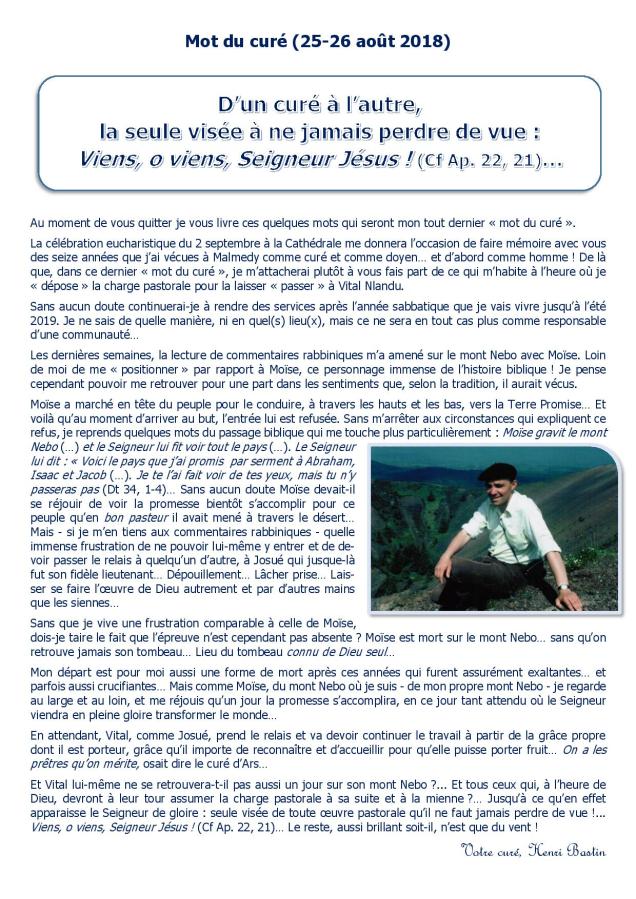 Mot du curé (25-26 août 2018)

D'un curé à l'autre,
la seule visée à ne jamais perdre de vue :
Viens, o viens, Seigneur Jésus ! (Cf Ap. 22, 21)...

Au moment de vous quitter je vous livre ces quelques mots qui seront mon tout dernier « mot du curé ».

La célébration eucharistique du 2 septembre à la Cathédrale me donnera l'occasion de faire mémoire avec vous des seize années que j'ai vécues à Malmedy comme curé et comme doyen… et d'abord comme homme ! De là que, dans ce dernier « mot du curé », je m'attacherai plutôt à vous fais part de ce qui m'habite à l'heure où je « dépose » la charge pastorale pour la laisser « passer » à Vital Nlandu.

Sans aucun doute continuerai-je à rendre des services après l'année sabbatique que je vais vivre jusqu'à l'été 2019. Je ne sais de quelle manière, ni en quel(s) lieu(x), mais ce ne sera en tout cas plus comme responsable d'une communauté…

Les dernières semaines, la lecture de commentaires rabbiniques m'a amené sur le mont Nebo avec Moïse. Loin de moi de me « positionner » par rapport à Moïse, ce personnage immense de l'histoire biblique ! Je pense cependant pouvoir me retrouver pour une part dans les sentiments que, selon la tradition, il aurait vécus.

Moïse a marché en tête du peuple pour le conduire, à travers les hauts et les bas, vers la Terre Promise… Et voilà qu'au moment d'arriver au but, l'entrée lui est refusée. Sans m'arrêter aux circonstances qui expliquent ce refus, je reprends quelques mots du passage biblique qui me touche plus particulièrement : Moïse gravit le mont Nebo (…) et le Seigneur lui fit voir tout le pays (…). Le Seigneur lui dit : « Voici le pays que j'ai promis par serment à Abraham, Isaac et Jacob (…). Je te l'ai fait voir de tes yeux, mais tu n'y passeras pas (Dt 34, 1-4)… Sans aucun doute Moïse devait-il se réjouir de voir la promesse bientôt s'accomplir pour ce peuple qu'en bon pasteur il avait mené à travers le désert… Mais - si je m'en tiens aux commentaires rabbiniques - quelle immense frustration de ne pouvoir lui-même y entrer et de devoir passer le relais à quelqu'un d'autre, à Josué qui jusque-là fut son fidèle lieutenant… Dépouillement… Lâcher prise… Laisser se faire l'œuvre de Dieu autrement et par d'autres mains que les siennes…

Sans que je vive une frustration comparable à celle de Moïse, dois-je taire le fait que l'épreuve n'est cependant pas absente ? Moïse est mort sur le mont Nebo… sans qu'on retrouve jamais son tombeau… Lieu du tombeau connu de Dieu seul…

Mon départ est pour moi aussi une forme de mort après ces années qui furent assurément exaltantes… et parfois aussi crucifiantes… Mais comme Moïse, du mont Nebo où je suis - de mon propre mont Nebo - je regarde au large et au loin, et me réjouis qu'un jour la promesse s'accomplira, en ce jour tant attendu où le Seigneur viendra en pleine gloire transformer le monde…

En attendant, Vital, comme Josué, prend le relais et va devoir continuer le travail à partir de la grâce propre dont il est porteur, grâce qu'il importe de reconnaître et d'accueillir pour qu'elle puisse porter fruit… On a les prêtres qu'on mérite, osait dire le curé d'Ars…

Et Vital lui-même ne se retrouvera-t-il pas aussi un jour sur son mont Nebo ?... Et tous ceux qui, à l'heure de Dieu, devront à leur tour assumer la charge pastorale à sa suite et à la mienne ?… Jusqu'à ce qu'en effet apparaisse le Seigneur de gloire : seule visée de toute œuvre pastorale qu'il ne faut jamais perdre de vue !... Viens, o viens, Seigneur Jésus ! (Cf Ap. 22, 21)… Le reste, aussi brillant soit-il, n'est que du vent !

Votre curé, Henri Bastin